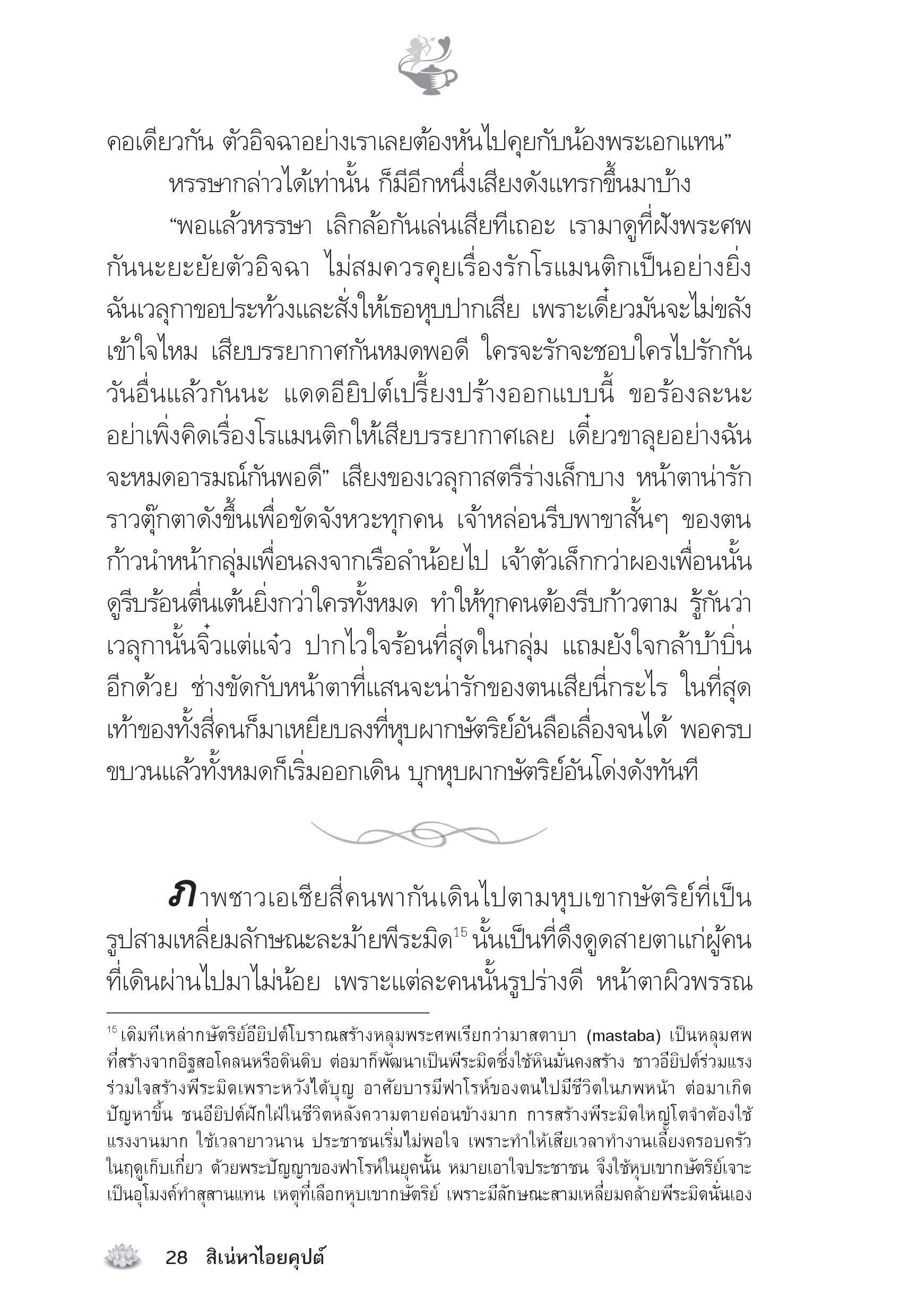 คอเดียวกัน ตัวอิจฉาอย่างเราเลยต้องหันไปคุยกับน้องพระเอกแทน”

หรรษากล่าวได้เท่านั้น ก็มีอีกหนึ่งเสียงดังแทรกขึ้นมาบ้าง

“พอแล้วหรรษา เลิกล้อกันเล่นเสียทีเถอะ เรามาดูที่ฝังพระศพกันนะยะยัยตัวอิจฉา ไม่สมควรคุยเรื่องรักโรแมนติกเป็นอย่างยิ่ง ฉันเวลุกาขอประท้วงและสั่งให้เธอหุบปากเสีย เพราะเดี๋ยวมันจะไม่ขลัง เข้าใจไหม เสียบรรยากาศกันหมดพอดี ใครจะรักจะชอบใครไปรักกันวันอื่นแล้วกันนะ แดดอียิปต์เปรี้ยงปร้างออกแบบนี้ ขอร้องละนะ อย่าเพิ่งคิดเรื่องโรแมนติกให้เสียบรรยากาศเลย เดี๋ยวขาลุยอย่างฉันจะหมดอารมณ์กันพอดี” เสียงของเวลุกาสตรีร่างเล็กบาง หน้าตาน่ารักราวตุ๊กตาดังขึ้นเพื่อขัดจังหวะทุกคน เจ้าหล่อนรีบพาขาสั้นๆ ของตนก้าวนำหน้ากลุ่มเพื่อนลงจากเรือลำน้อยไป เจ้าตัวเล็กกว่าผองเพื่อนนั้นดูรีบร้อนตื่นเต้นยิ่งกว่าใครทั้งหมด ทำให้ทุกคนต้องรีบก้าวตาม รู้กันว่าเวลุกานั้นจิ๋วแต่แจ๋ว ปากไวใจร้อนที่สุดในกลุ่ม แถมยังใจกล้าบ้าบิ่นอีกด้วย ช่างขัดกับหน้าตาที่แสนจะน่ารักของตนเสียนี่กระไร ในที่สุดเท้าของทั้งสี่คนก็มาเหยียบลงที่หุบผากษัตริย์อันลือเลื่องจนได้ พอครบขบวนแล้วทั้งหมดก็เริ่มออกเดิน บุกหุบผากษัตริย์อันโด่งดังทันที

ภาพชาวเอเชียสี่คนพากันเดินไปตามหุบเขากษัตริย์ที่เป็นรูปสามเหลี่ยมลักษณะละม้ายพีระมิด$^{15}$ นั้นเป็นที่ดึงดูดสายตาแก่ผู้คนที่เดินผ่านไปมาไม่น้อย เพราะแต่ละคนนั้นรูปร่างดี หน้าตาผิวพรรณ

$^{15}$ เดิมทีเหล่ากษัตริย์อียิปต์โบราณสร้างหลุมพระศพเรียกว่ามาสตาบา (mastaba) เป็นหลุมศพที่สร้างจากอิฐสอโคลนหรือดินดิบ ต่อมาก็พัฒนาเป็นพีระมิดซึ่งใช้หินมั่นคงสร้าง ชาวอียิปต์ร่วมแรงร่วมใจสร้างพีระมิดเพราะหวังได้บุญ อาศัยบารมีฟาโรห์ของตนไปมีชีวิตในภพหน้า ต่อมาเกิดปัญหาขึ้น ชนอียิปต์ฝักใฝ่ในชีวิตหลังความตายค่อนข้างมาก การสร้างพีระมิดใหญ่โตจำต้องใช้แรงงานมาก ใช้เวลายาวนาน ประชาชนเริ่มไม่พอใจ เพราะทำให้เสียเวลาทำงานเลี้ยงครอบครัวในฤดูเก็บเกี่ยว ด้วยพระปัญญาของฟาโรห์ในยุคนั้น หมายเอาใจประชาชน จึงใช้หุบเขากษัตริย์เจาะเป็นอุโมงค์ทำสุสานแทน เหตุที่เลือกหุบเขากษัตริย์ เพราะมีลักษณะสามเหลี่ยมคล้ายพีระมิดนั่นเอง

28 สิเน่หาไอยคุปต์